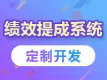 绩效提成系统

定制开发